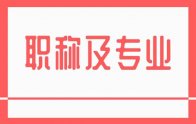 职称及专业